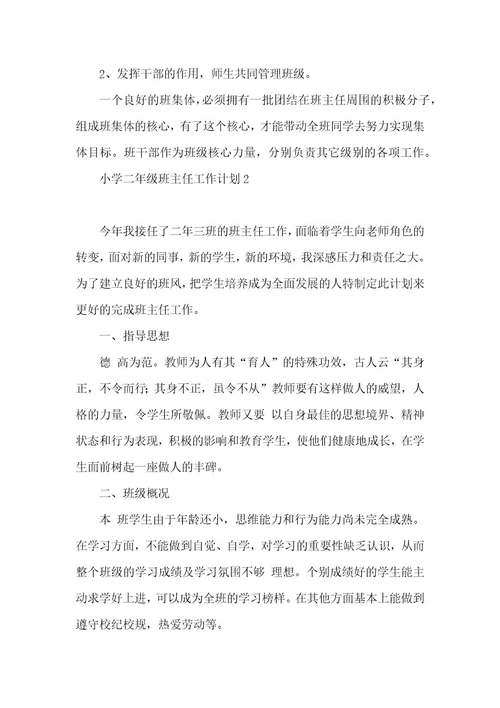 2、发挥干部的作用，师生共同管理班级。

一个良好的班集体，必须拥有一批团结在班主任周围的积极分子，组成班集体的核心，有了这个核心，才能带动全班同学去努力实现集体目标。班干部作为班级核心力量，分别负责其它级别的各项工作。

小学二年级班主任工作计划2

今年我接任了二年三班的班主任工作，面临着学生向老师角色的转变，面对新的同事，新的学生，新的环境，我深感压力和责任之大。为了建立良好的班风，把学生培养成为全面发展的人特制定此计划来更好的完成班主任工作。

一、指导思想

德 高为范。教师为人有其“育人”的特殊功效，古人云“其身正，不令而行；其身不正，虽令不从”教师要有这样做人的威望，人格的力量，令学生所敬佩。教师又要 以自身最佳的思想境界、精神状态和行为表现，积极的影响和教育学生，使他们健康地成长，在学生面前树起一座做人的丰碑。

二、班级概况

本 班学生由于年龄还小，思维能力和行为能力尚未完全成熟。在学习方面，不能做到自觉、自学，对学习的重要性缺乏认识，从而整个班级的学习成绩及学习氛围不够 理想。个别成绩好的学生能主动求学好上进，可以成为全班的学习榜样。在其他方面基本上能做到遵守校纪校规，热爱劳动等。